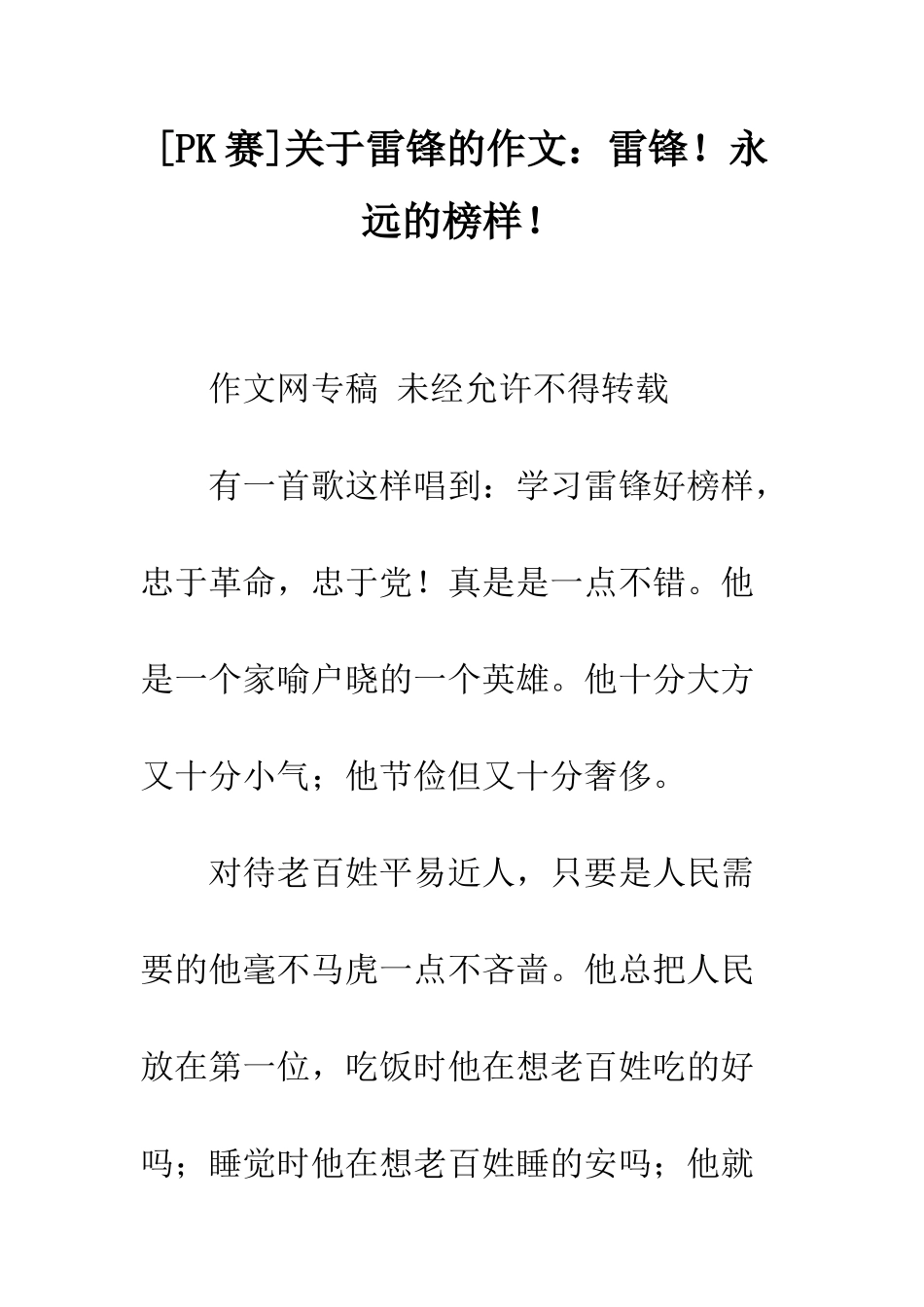 [PK赛]关于雷锋的作文：雷锋！永远的榜样！

作文网专稿 未经允许不得转载

有一首歌这样唱到：学习雷锋好榜样，忠于革命，忠于党！真是是一点不错。他是一个家喻户晓的一个英雄。他十分大方又十分小气；他节俭但又十分奢侈。

对待老百姓平易近人，只要是人民需要的他毫不马虎一点不吝啬。他总把人民放在第一位，吃饭时他在想老百姓吃的好吗；睡觉时他在想老百姓睡的安吗；他就